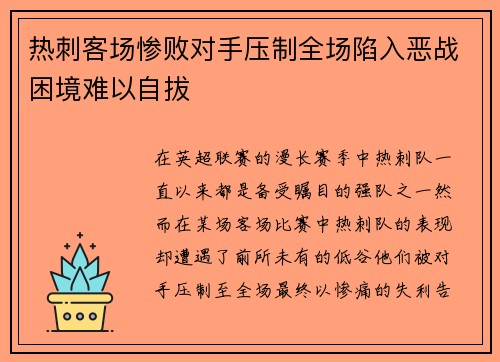 热刺客场惨败对手压制全场陷入恶战困境难以自拔

在英超联赛的漫长赛季中热刺队一直以来都是备受瞩目的强队之一然而在某场客场比赛中热刺队的表现却遭遇了前所未有的低谷他们被对手压制至全场最终以惨痛的失利告